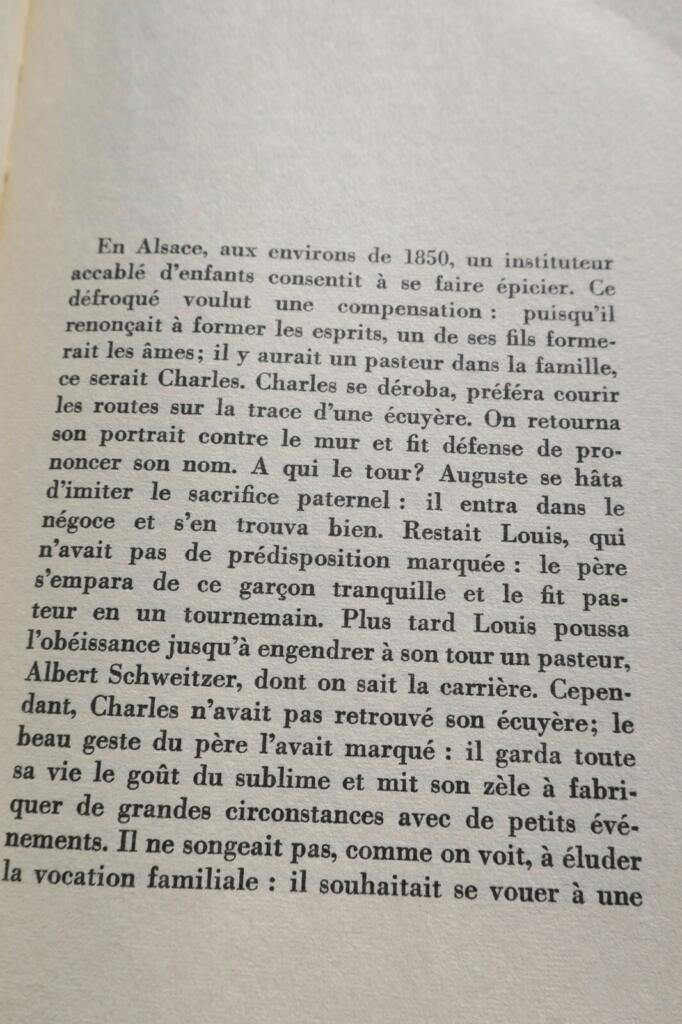 En Alsace, aux environs de 1850, un instituteur accablé d'enfants consentit à se faire épicier. Ce défroqué voulut une compensation : puisqu'il renonçait à former les esprits, un de ses fils formerait les âmes; il y aurait un pasteur dans la famille, ce serait Charles. Charles se déroba, préféra courir les routes sur la trace d'une écuyère. On retourna son portrait contre le mur et fit défense de prononcer son nom. A qui le tour? Auguste se hâta d'imiter le sacrifice paternel : il entra dans le négoce et s'en trouva bien. Restait Louis, qui n'avait pas de prédisposition marquée : le père s'empara de ce garçon tranquille et le fit pasteur en un tournemain. Plus tard Louis poussa l'obéissance jusqu'à engendrer à son tour un pasteur, Albert Schweitzer, dont on sait la carrière. Cependant, Charles n'avait pas retrouvé son écuyère; le beau geste du père l'avait marqué : il garda toute sa vie le goût du sublime et mit son zèle à fabriquer de grandes circonstances avec de petits événements. Il ne songeait pas, comme on voit, à éluder la vocation familiale : il souhaitait se vouer à une